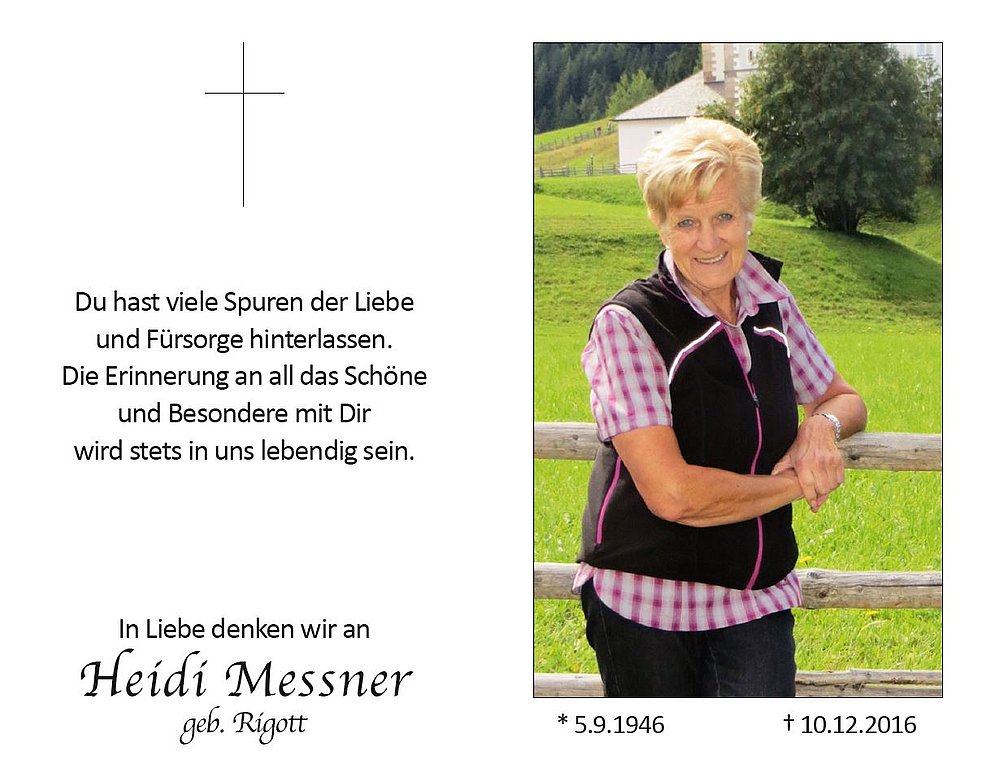 Du hast viele Spuren der Liebe
und Fürsorge hinterlassen.
Die Erinnerung an all das Schöne
und Besondere mit Dir
wird stets in uns lebendig sein.

In Liebe denken wir an

Heidi Messner

geb. Rigott

* 5.9.1946

† 10.12.2016